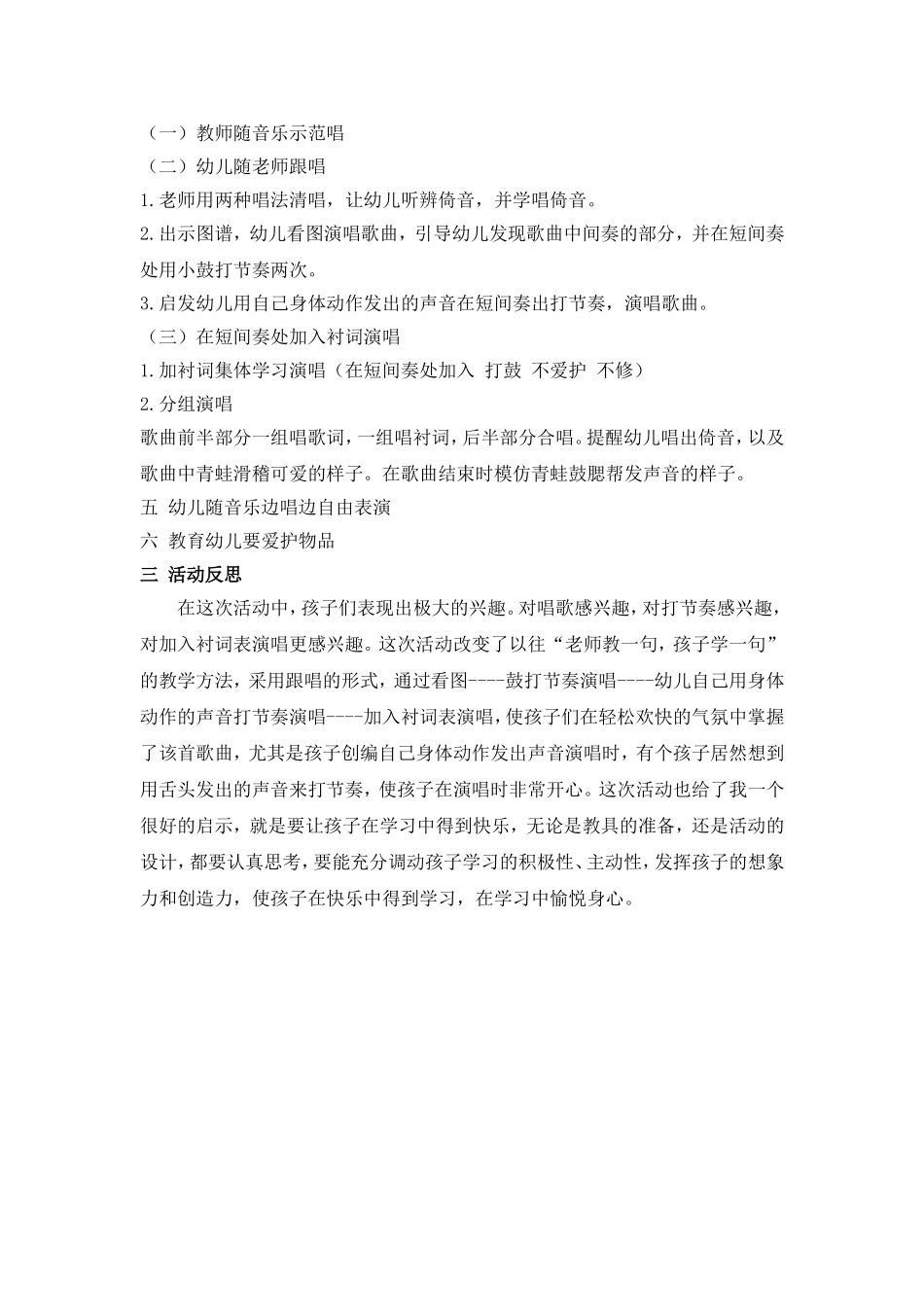 （一）教师随音乐示范唱
（二）幼儿随老师跟唱
1.老师用两种唱法清唱，让幼儿听辨倚音，并学唱倚音。
2.出示图谱，幼儿看图演唱歌曲，引导幼儿发现歌曲中间奏的部分，并在短间奏处用小鼓打节奏两次。
3.启发幼儿用自己身体动作发出的声音在短间奏出打节奏，演唱歌曲。
（三）在短间奏处加入衬词演唱
1.加衬词集体学习演唱（在短间奏处加入 打鼓 不爱护 不修）
2.分组演唱
歌曲前半部分一组唱歌词，一组唱衬词，后半部分合唱。提醒幼儿唱出倚音，以及歌曲中青蛙滑稽可爱的样子。在歌曲结束时模仿青蛙鼓腮帮发声音的样子。
五 幼儿随音乐边唱边自由表演
六 教育幼儿要爱护物品
三 活动反思
在这次活动中，孩子们表现出极大的兴趣。对唱歌感兴趣，对打节奏感兴趣，对加入衬词表演唱更感兴趣。这次活动改变了以往“老师教一句，孩子学一句”的教学方法，采用跟唱的形式，通过看图----鼓打节奏演唱----幼儿自己用身体动作的声音打节奏演唱----加入衬词表演唱，使孩子们在轻松欢快的气氛中掌握了该首歌曲，尤其是孩子创编自己身体动作发出声音演唱时，有个孩子居然想到用舌头发出的声音来打节奏，使孩子在演唱时非常开心。这次活动也给了我一个很好的启示，就是要让孩子在学习中得到快乐，无论是教具的准备，还是活动的设计，都要认真思考，要能充分调动孩子学习的积极性、主动性，发挥孩子的想象力和创造力，使孩子在快乐中得到学习，在学习中愉悦身心。